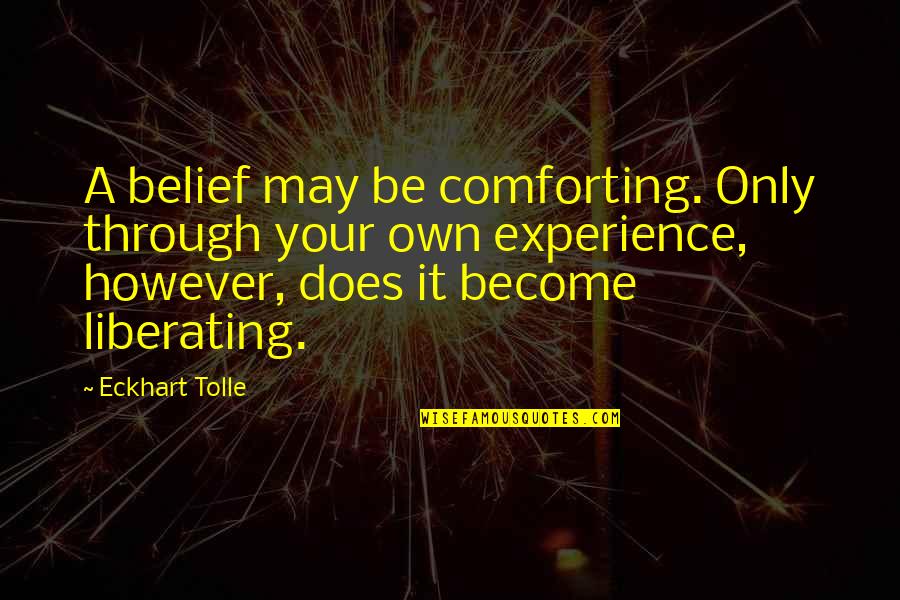 A belief may be comforting. Only through your own experience, however, does it become liberating.

~ Eckhart Tolle

WISEFAMOUSQUOTES.COM